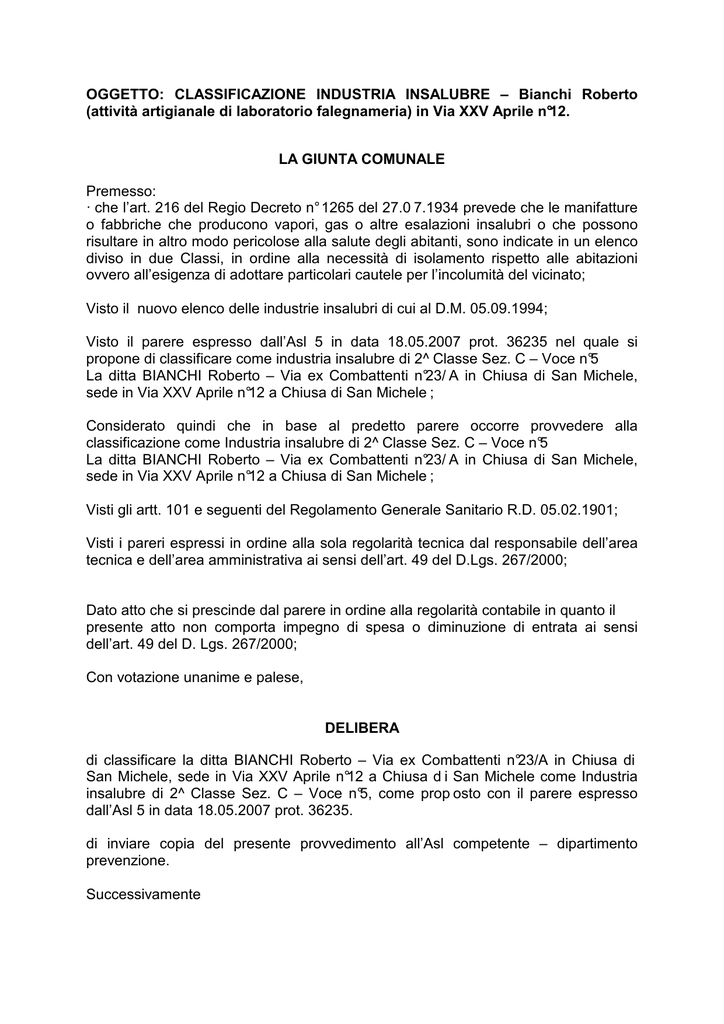 OGGETTO: CLASSIFICAZIONE INDUSTRIA INSALUBRE – Bianchi Roberto (attività artigianale di laboratorio falegnameria) in Via XXV Aprile n°12.

LA GIUNTA COMUNALE

Premesso:
· che l'art. 216 del Regio Decreto n° 1265 del 27.0 7.1934 prevede che le manifatture o fabbriche che producono vapori, gas o altre esalazioni insalubri o che possono risultare in altro modo pericolose alla salute degli abitanti, sono indicate in un elenco diviso in due Classi, in ordine alla necessità di isolamento rispetto alle abitazioni ovvero all'esigenza di adottare particolari cautele per l'incolumità del vicinato;

Visto il nuovo elenco delle industrie insalubri di cui al D.M. 05.09.1994;

Visto il parere espresso dall'Asl 5 in data 18.05.2007 prot. 36235 nel quale si propone di classificare come industria insalubre di 2^ Classe Sez. C – Voce n°5
La ditta BIANCHI Roberto – Via ex Combattenti n°23/ A in Chiusa di San Michele, sede in Via XXV Aprile n°12 a Chiusa di San Michele ;

Considerato quindi che in base al predetto parere occorre provvedere alla classificazione come Industria insalubre di 2^ Classe Sez. C – Voce n°5
La ditta BIANCHI Roberto – Via ex Combattenti n°23/ A in Chiusa di San Michele, sede in Via XXV Aprile n°12 a Chiusa di San Michele ;

Visti gli artt. 101 e seguenti del Regolamento Generale Sanitario R.D. 05.02.1901;

Visti i pareri espressi in ordine alla sola regolarità tecnica dal responsabile dell'area tecnica e dell'area amministrativa ai sensi dell'art. 49 del D.Lgs. 267/2000;

Dato atto che si prescinde dal parere in ordine alla regolarità contabile in quanto il presente atto non comporta impegno di spesa o diminuzione di entrata ai sensi dell'art. 49 del D. Lgs. 267/2000;

Con votazione unanime e palese,

DELIBERA

di classificare la ditta BIANCHI Roberto – Via ex Combattenti n°23/A in Chiusa di San Michele, sede in Via XXV Aprile n°12 a Chiusa d i San Michele come Industria insalubre di 2^ Classe Sez. C – Voce n°5, come prop osto con il parere espresso dall'Asl 5 in data 18.05.2007 prot. 36235.

di inviare copia del presente provvedimento all'Asl competente – dipartimento prevenzione.

Successivamente